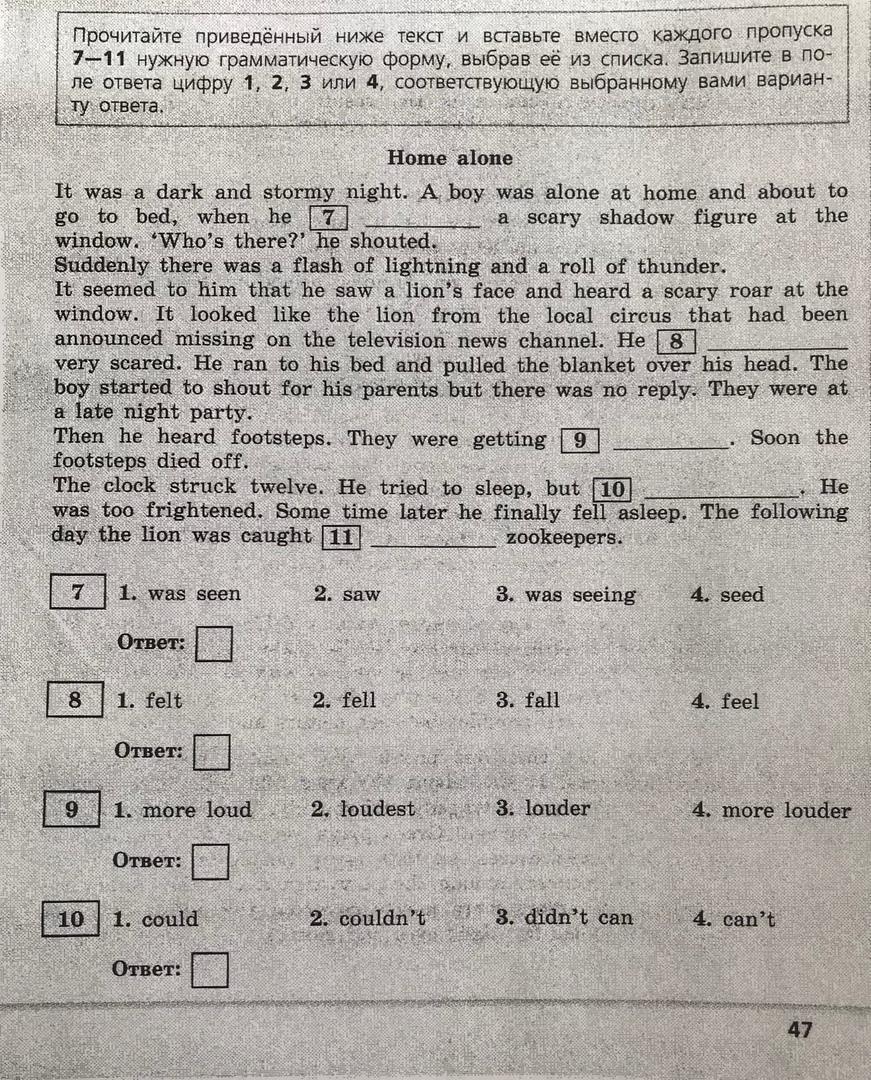 Прочитайте приведённый ниже текст и вставьте вместо каждого пропуска 7—11 нужную грамматическую форму, выбрав её из списка. Запишите в поле ответа цифру 1, 2, 3 или 4, соответствующую выбранному вами варианту ответа.

Home alone

It was a dark and stormy night. A boy was alone at home and about to go to bed, when he 7 ________ a scary shadow figure at the window. 'Who's there?' he shouted.
Suddenly there was a flash of lightning and a roll of thunder.
It seemed to him that he saw a lion's face and heard a scary roar at the window. It looked like the lion from the local circus that had been announced missing on the television news channel. He 8 ________ very scared. He ran to his bed and pulled the blanket over his head. The boy started to shout for his parents but there was no reply. They were at a late night party.
Then he heard footsteps. They were getting 9 ________. Soon the footsteps died off.
The clock struck twelve. He tried to sleep, but 10 ________. He was too frightened. Some time later he finally fell asleep. The following day the lion was caught 11 ________ zookeepers.

7 1. was seen 2. saw 3. was seeing 4. seed

Ответ:

8 1. felt 2. fell 3. fall 4. feel

Ответ:

9 1. more loud 2. loudest 3. louder 4. more louder

Ответ:

10 1. could 2. couldn't 3. didn't can 4. can't

Ответ:

47